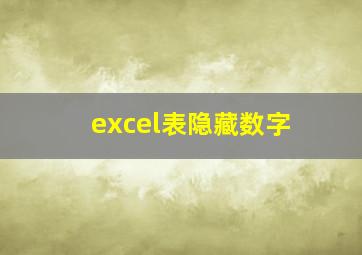 excel表隐藏数字